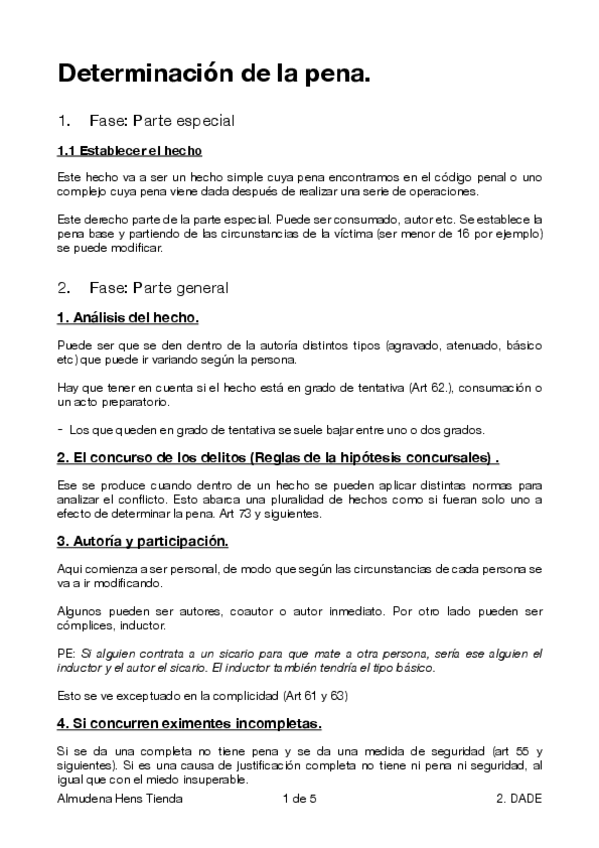 Determinación de la pena.

1. Fase: Parte especial

1.1 Establecer el hecho

Este hecho va a ser un hecho simple cuya pena encontramos en el código penal o uno complejo cuya pena viene dada después de realizar una serie de operaciones.

Este derecho parte de la parte especial. Puede ser consumado, autor etc. Se establece la pena base y partiendo de las circunstancias de la víctima (ser menor de 16 por ejemplo) se puede modificar.

2. Fase: Parte general

1. Análisis del hecho.

Puede ser que se den dentro de la autoría distintos tipos (agravado, atenuado, básico etc) que puede ir variando según la persona.

Hay que tener en cuenta si el hecho está en grado de tentativa (Art 62.), consumación o un acto preparatorio.

- Los que queden en grado de tentativa se suele bajar entre uno o dos grados.

2. El concurso de los delitos (Reglas de la hipótesis concursales) .

Ese se produce cuando dentro de un hecho se pueden aplicar distintas normas para analizar el conflicto. Esto abarca una pluralidad de hechos como si fueran solo uno a efecto de determinar la pena. Art 73 y siguientes.

3. Autoría y participación.

Aqui comienza a ser personal, de modo que según las circunstancias de cada persona se va a ir modificando.

Algunos pueden ser autores, coautor o autor inmediato. Por otro lado pueden ser cómplices, inductor.

PE: Si alguien contrata a un sicario para que mate a otra persona, sería ese alguien el inductor y el autor el sicario. El inductor también tendría el tipo básico.

Esto se ve exceptuado en la complicidad (Art 61 y 63)

4. Si concurren eximentes incompletas.

Si se da una completa no tiene pena y se da una medida de seguridad (art 55 y siguientes). Si es una causa de justificación completa no tiene ni pena ni seguridad, al igual que con el miedo insuperable.

Almudena Hens Tienda 1 de 5 2. DADE